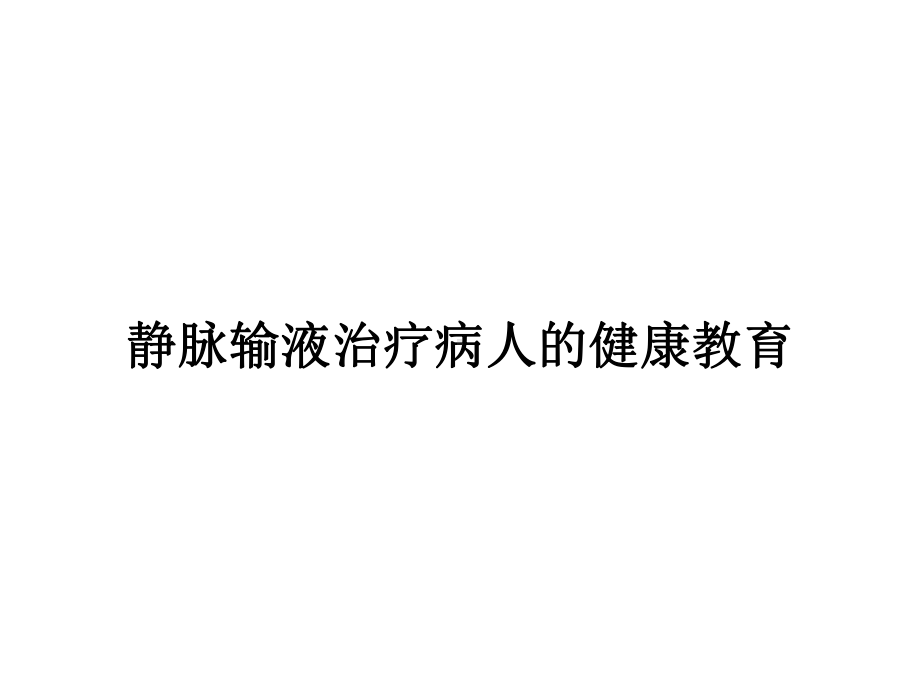 静脉输液治疗病人的健康教育